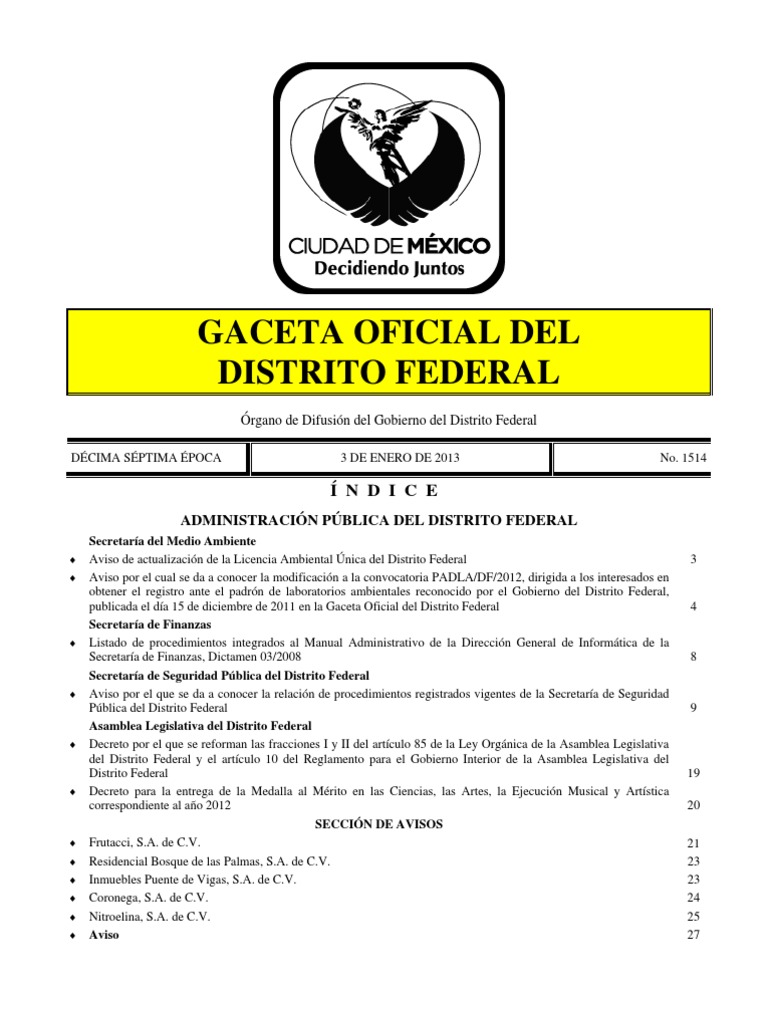 CIUDAD DE MÉXICO
Decidiendo Juntos

GACETA OFICIAL DEL DISTRITO FEDERAL

Órgano de Difusión del Gobierno del Distrito Federal

| DÉCIMA SÉPTIMA ÉPOCA | 3 DE ENERO DE 2013 | No. 1514 |
|---|---|---|

Í N D I C E

ADMINISTRACIÓN PÚBLICA DEL DISTRITO FEDERAL

Secretaría del Medio Ambiente

♦ Aviso de actualización de la Licencia Ambiental Única del Distrito Federal 3

♦ Aviso por el cual se da a conocer la modificación a la convocatoria PADLA/DF/2012, dirigida a los interesados en obtener el registro ante el padrón de laboratorios ambientales reconocido por el Gobierno del Distrito Federal, publicada el día 15 de diciembre de 2011 en la Gaceta Oficial del Distrito Federal 4

Secretaría de Finanzas

♦ Listado de procedimientos integrados al Manual Administrativo de la Dirección General de Informática de la Secretaría de Finanzas, Dictamen 03/2008 8

Secretaría de Seguridad Pública del Distrito Federal

♦ Aviso por el que se da a conocer la relación de procedimientos registrados vigentes de la Secretaría de Seguridad Pública del Distrito Federal 9

Asamblea Legislativa del Distrito Federal

♦ Decreto por el que se reforman las fracciones I y II del artículo 85 de la Ley Orgánica de la Asamblea Legislativa del Distrito Federal y el artículo 10 del Reglamento para el Gobierno Interior de la Asamblea Legislativa del Distrito Federal 19

♦ Decreto para la entrega de la Medalla al Mérito en las Ciencias, las Artes, la Ejecución Musical y Artística correspondiente al año 2012 20

SECCIÓN DE AVISOS

♦ Frutacci, S.A. de C.V. 21
♦ Residencial Bosque de las Palmas, S.A. de C.V. 23
♦ Inmuebles Puente de Vigas, S.A. de C.V. 23
♦ Coronega, S.A. de C.V. 24
♦ Nitroelina, S.A. de C.V. 25
♦ Aviso 27